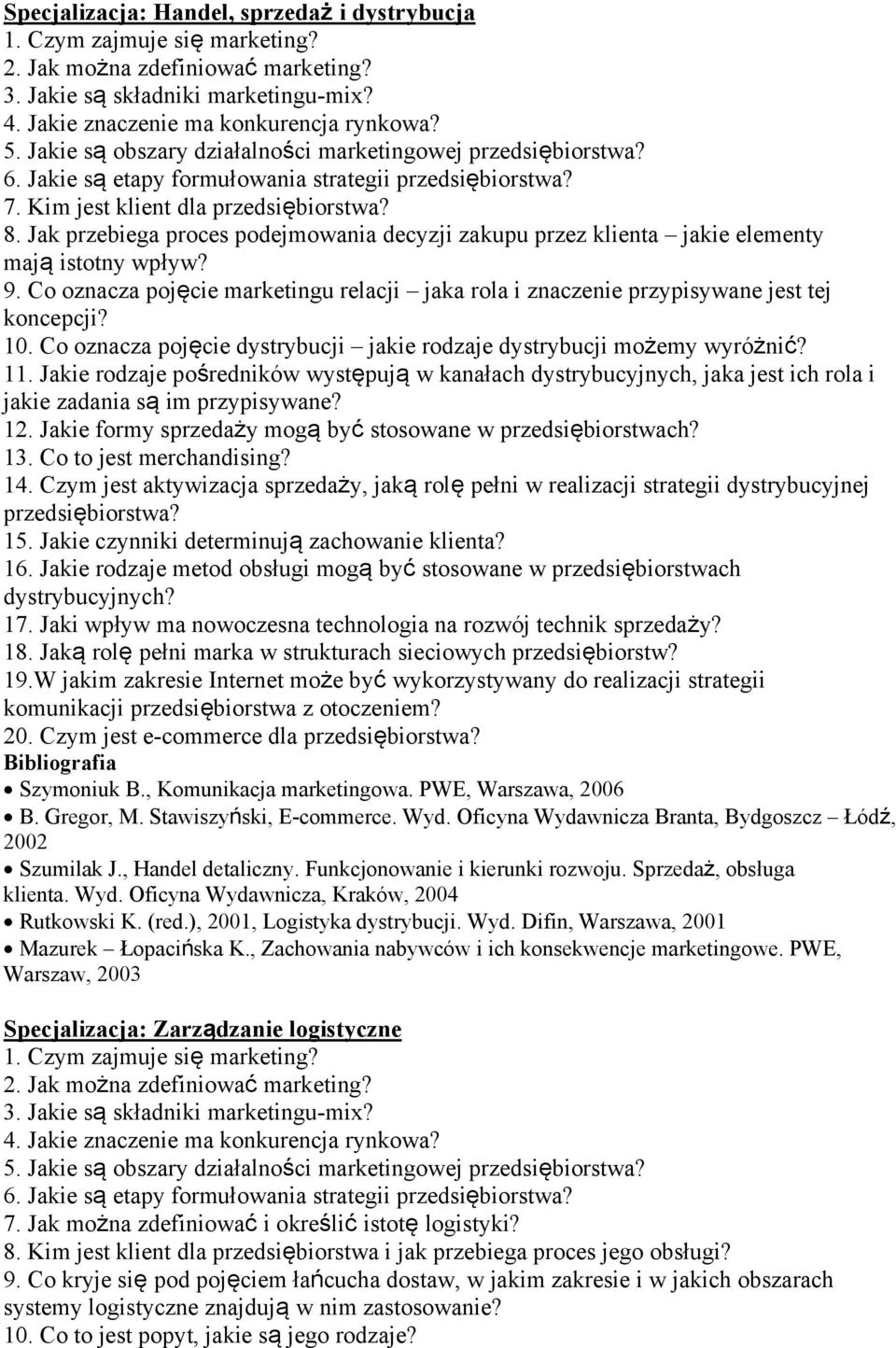 Specjalizacja: Handel, sprzedaż i dystrybucja
1. Czym zajmuje się marketing?
2. Jak można zdefiniować marketing?
3. Jakie są składniki marketingu-mix?
4. Jakie znaczenie ma konkurencja rynkowa?
5. Jakie są obszary działalności marketingowej przedsiębiorstwa?
6. Jakie są etapy formułowania strategii przedsiębiorstwa?
7. Kim jest klient dla przedsiębiorstwa?
8. Jak przebiega proces podejmowania decyzji zakupu przez klienta – jakie elementy mają istotny wpływ?
9. Co oznacza pojęcie marketingu relacji – jaka rola i znaczenie przypisywane jest tej koncepcji?
10. Co oznacza pojęcie dystrybucji – jakie rodzaje dystrybucji możemy wyróżnić?
11. Jakie rodzaje pośredników występują w kanałach dystrybucyjnych, jaka jest ich rola i jakie zadania są im przypisywane?
12. Jakie formy sprzedaży mogą być stosowane w przedsiębiorstwach?
13. Co to jest merchandising?
14. Czym jest aktywizacja sprzedaży, jaką rolę pełni w realizacji strategii dystrybucyjnej przedsiębiorstwa?
15. Jakie czynniki determinują zachowanie klienta?
16. Jakie rodzaje metod obsługi mogą być stosowane w przedsiębiorstwach dystrybucyjnych?
17. Jaki wpływ ma nowoczesna technologia na rozwój technik sprzedaży?
18. Jaką rolę pełni marka w strukturach sieciowych przedsiębiorstw?
19.W jakim zakresie Internet może być wykorzystywany do realizacji strategii komunikacji przedsiębiorstwa z otoczeniem?
20. Czym jest e-commerce dla przedsiębiorstwa?
Bibliografia
• Szymoniuk B., Komunikacja marketingowa. PWE, Warszawa, 2006
• B. Gregor, M. Stawiszyński, E-commerce. Wyd. Oficyna Wydawnicza Branta, Bydgoszcz – Łódź, 2002
• Szumilak J., Handel detaliczny. Funkcjonowanie i kierunki rozwoju. Sprzedaż, obsługa klienta. Wyd. Oficyna Wydawnicza, Kraków, 2004
• Rutkowski K. (red.), 2001, Logistyka dystrybucji. Wyd. Difin, Warszawa, 2001
• Mazurek – Łopacińska K., Zachowania nabywców i ich konsekwencje marketingowe. PWE, Warszaw, 2003

Specjalizacja: Zarządzanie logistyczne
1. Czym zajmuje się marketing?
2. Jak można zdefiniować marketing?
3. Jakie są składniki marketingu-mix?
4. Jakie znaczenie ma konkurencja rynkowa?
5. Jakie są obszary działalności marketingowej przedsiębiorstwa?
6. Jakie są etapy formułowania strategii przedsiębiorstwa?
7. Jak można zdefiniować i określić istotę logistyki?
8. Kim jest klient dla przedsiębiorstwa i jak przebiega proces jego obsługi?
9. Co kryje się pod pojęciem łańcucha dostaw, w jakim zakresie i w jakich obszarach systemy logistyczne znajdują w nim zastosowanie?
10. Co to jest popyt, jakie są jego rodzaje?